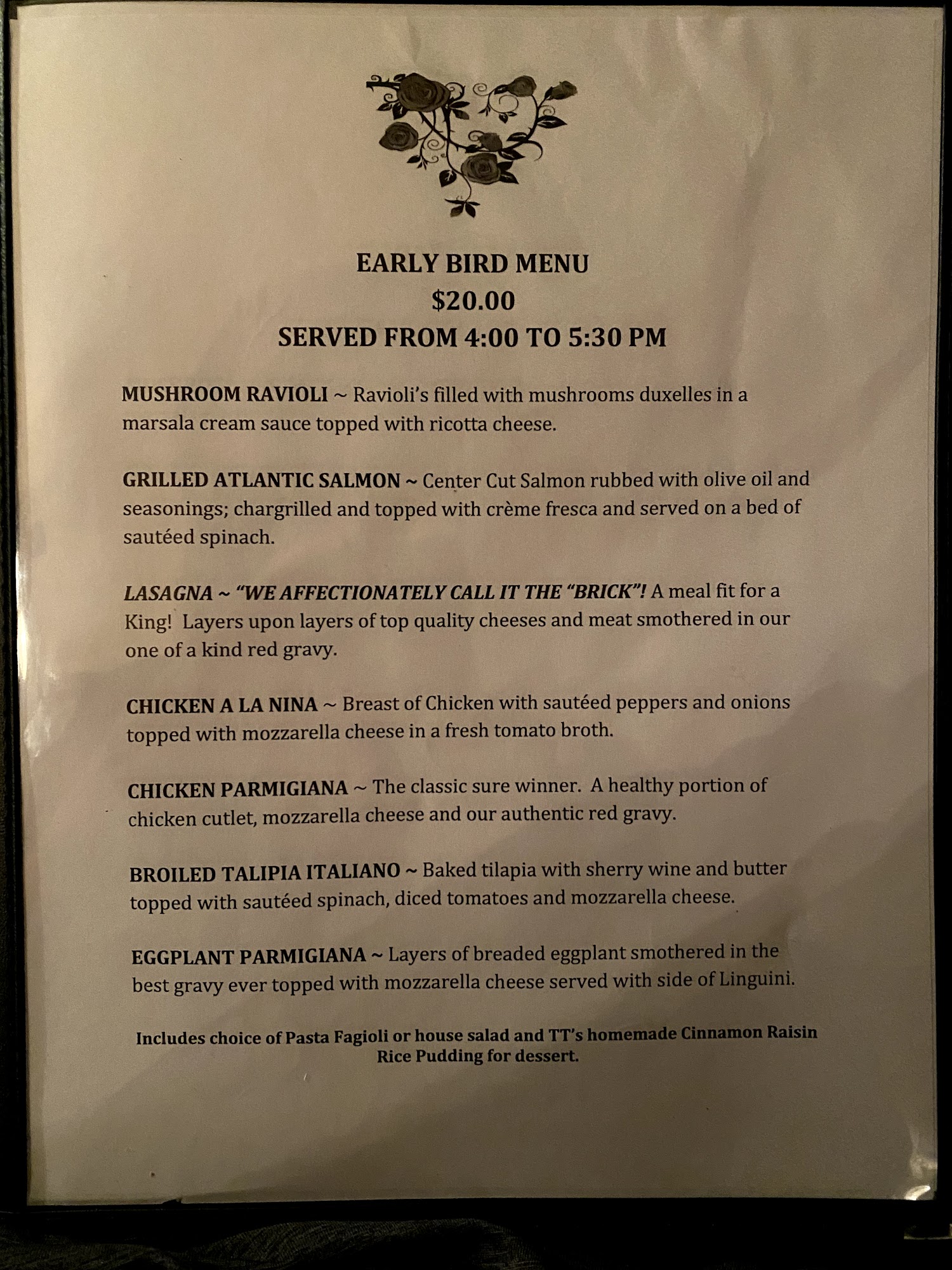 EARLY BIRD MENU
$20.00
SERVED FROM 4:00 TO 5:30 PM

MUSHROOM RAVIOLI ~ Ravioli's filled with mushrooms duxelles in a marsala cream sauce topped with ricotta cheese.

GRILLED ATLANTIC SALMON ~ Center Cut Salmon rubbed with olive oil and seasonings; chargrilled and topped with crème fresca and served on a bed of sautéed spinach.

LASAGNA ~ "WE AFFECTIONATELY CALL IT THE "BRICK"! A meal fit for a King! Layers upon layers of top quality cheeses and meat smothered in our one of a kind red gravy.

CHICKEN A LA NINA ~ Breast of Chicken with sautéed peppers and onions topped with mozzarella cheese in a fresh tomato broth.

CHICKEN PARMIGIANA ~ The classic sure winner. A healthy portion of chicken cutlet, mozzarella cheese and our authentic red gravy.

BROILED TALIPIA ITALIANO ~ Baked tilapia with sherry wine and butter topped with sautéed spinach, diced tomatoes and mozzarella cheese.

EGGPLANT PARMIGIANA ~ Layers of breaded eggplant smothered in the best gravy ever topped with mozzarella cheese served with side of Linguini.

Includes choice of Pasta Fagioli or house salad and TT's homemade Cinnamon Raisin Rice Pudding for dessert.